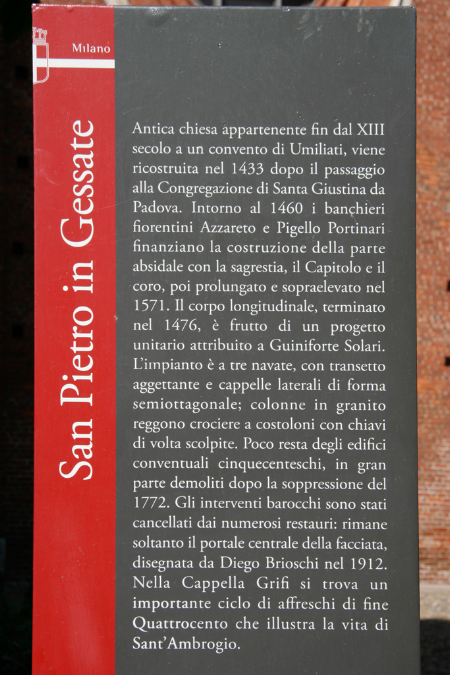 Milano

San Pietro in Gessate

Antica chiesa appartenente fin dal XIII secolo a un convento di Umiliati, viene ricostruita nel 1433 dopo il passaggio alla Congregazione di Santa Giustina da Padova. Intorno al 1460 i banchieri fiorentini Azzareto e Pigello Portinari finanziano la costruzione della parte absidale con la sagrestia, il Capitolo e il coro, poi prolungato e sopraelevato nel 1571. Il corpo longitudinale, terminato nel 1476, è frutto di un progetto unitario attribuito a Guiniforte Solari. L'impianto è a tre navate, con transetto aggettante e cappelle laterali di forma semiottagonale; colonne in granito reggono crociere a costoloni con chiavi di volta scolpite. Poco resta degli edifici conventuali cinquecenteschi, in gran parte demoliti dopo la soppressione del 1772. Gli interventi barocchi sono stati cancellati dai numerosi restauri: rimane soltanto il portale centrale della facciata, disegnata da Diego Brioschi nel 1912. Nella Cappella Grifi si trova un importante ciclo di affreschi di fine Quattrocento che illustra la vita di Sant'Ambrogio.